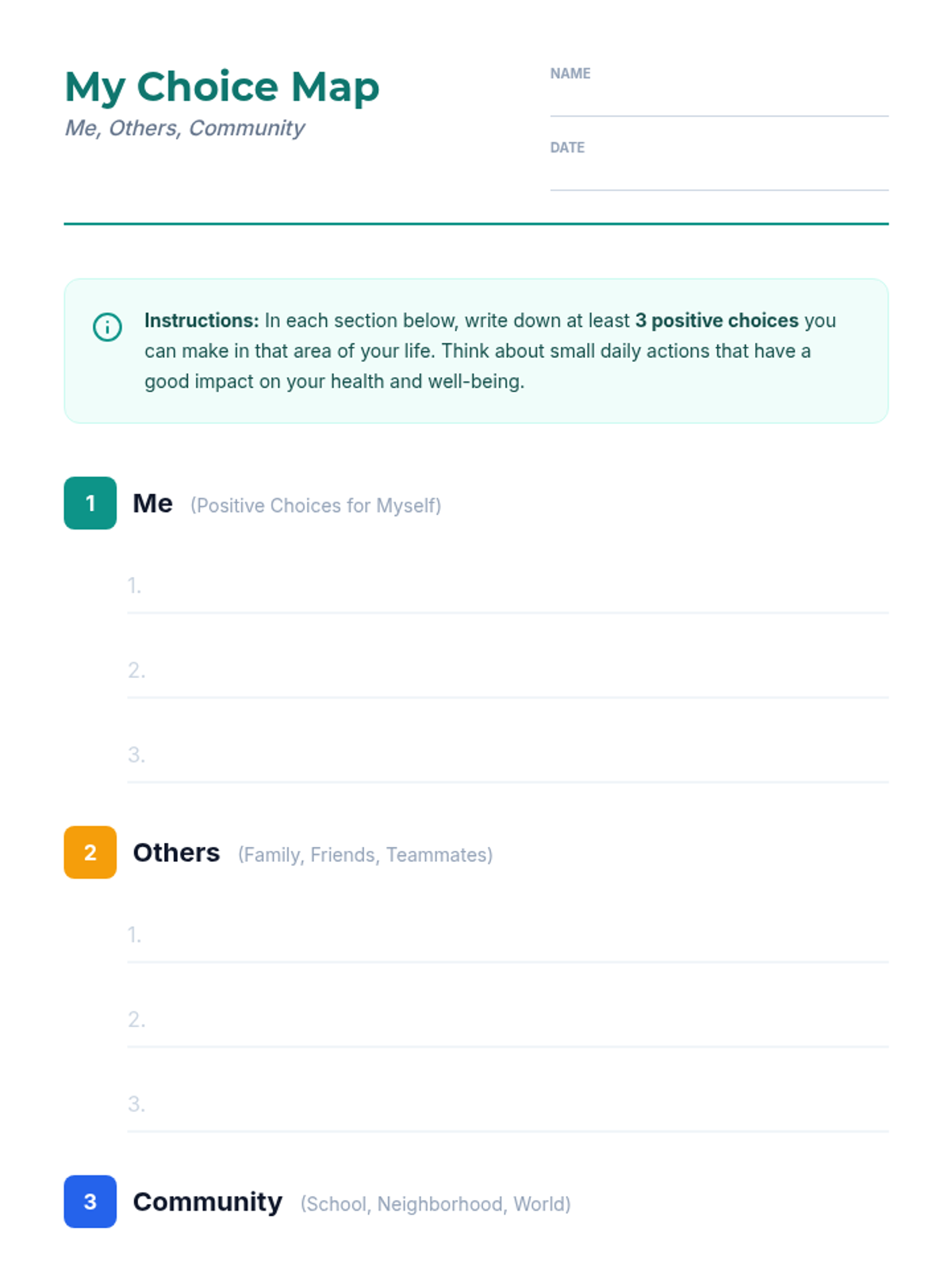 My Choice Map
Me, Others, Community

NAME ____

DATE ____

Instructions: In each section below, write down at least 3 positive choices you can make in that area of your life. Think about small daily actions that have a good impact on your health and well-being.

1 Me (Positive Choices for Myself)

1. ____

2. ____

3. ____

2 Others (Family, Friends, Teammates)

1. ____

2. ____

3. ____

3 Community (School, Neighborhood, World)